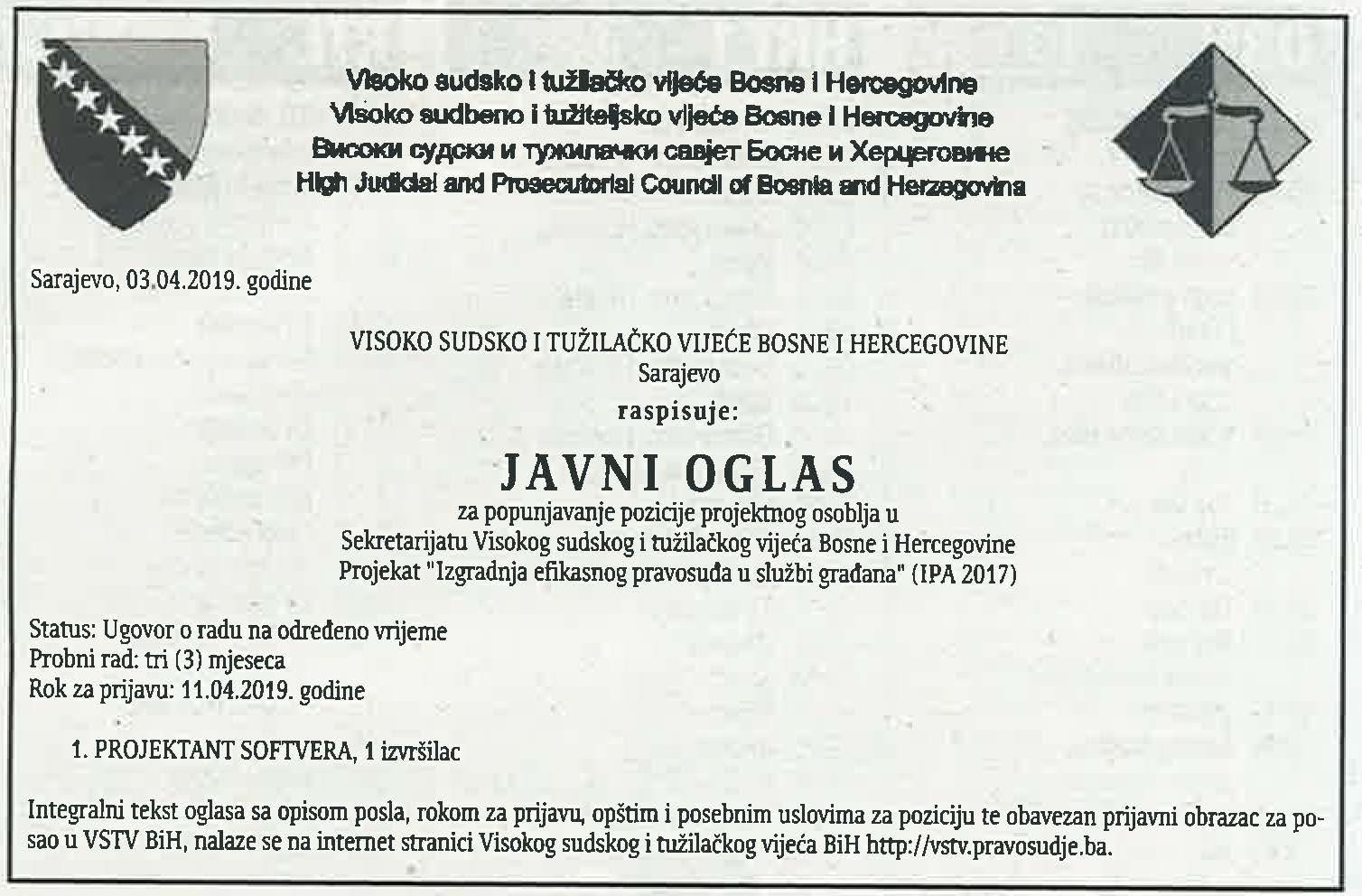 Visoko sudsko i tužilačko vijeće Bosne i Hercegovine
Visoko sudbeno i tužiteljsko vijeće Bosne i Hercegovine
Високи судски и тужилачки савјет Босне и Херцеговине
High Judicial and Prosecutorial Council of Bosnia and Herzegovina

Sarajevo, 03.04.2019. godine

VISOKO SUDSKO I TUŽILAČKO VIJEĆE BOSNE I HERCEGOVINE
Sarajevo
raspisuje:

JAVNI OGLAS
za popunjavanje pozicije projektnog osoblja u
Sekretarijatu Visokog sudskog i tužilačkog vijeća Bosne i Hercegovine
Projekat "Izgradnja efikasnog pravosuđa u službi građana" (IPA 2017)

Status: Ugovor o radu na određeno vrijeme
Probni rad: tri (3) mjeseca
Rok za prijavu: 11.04.2019. godine

1. PROJEKTANT SOFTVERA, 1 izvršilac

Integralni tekst oglasa sa opisom posla, rokom za prijavu, opštim i posebnim uslovima za poziciju te obavezan prijavni obrazac za posao u VSTV BiH, nalaze se na internet stranici Visokog sudskog i tužilačkog vijeća BiH http://vstv.pravosudje.ba.